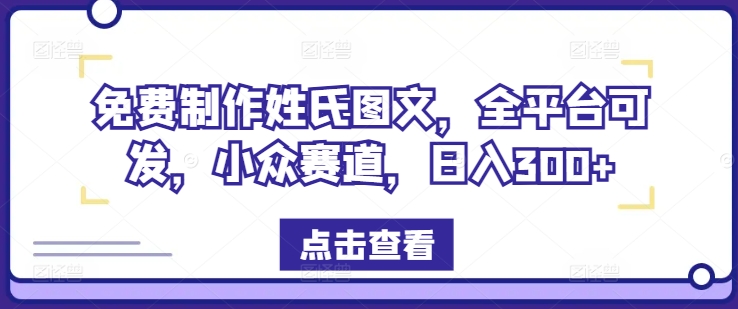 免费制作姓氏图文，全平台可发，小众赛道，日入300+

点击查看